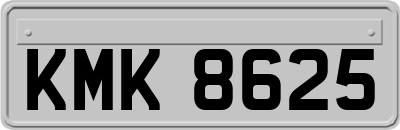 KMK 8625